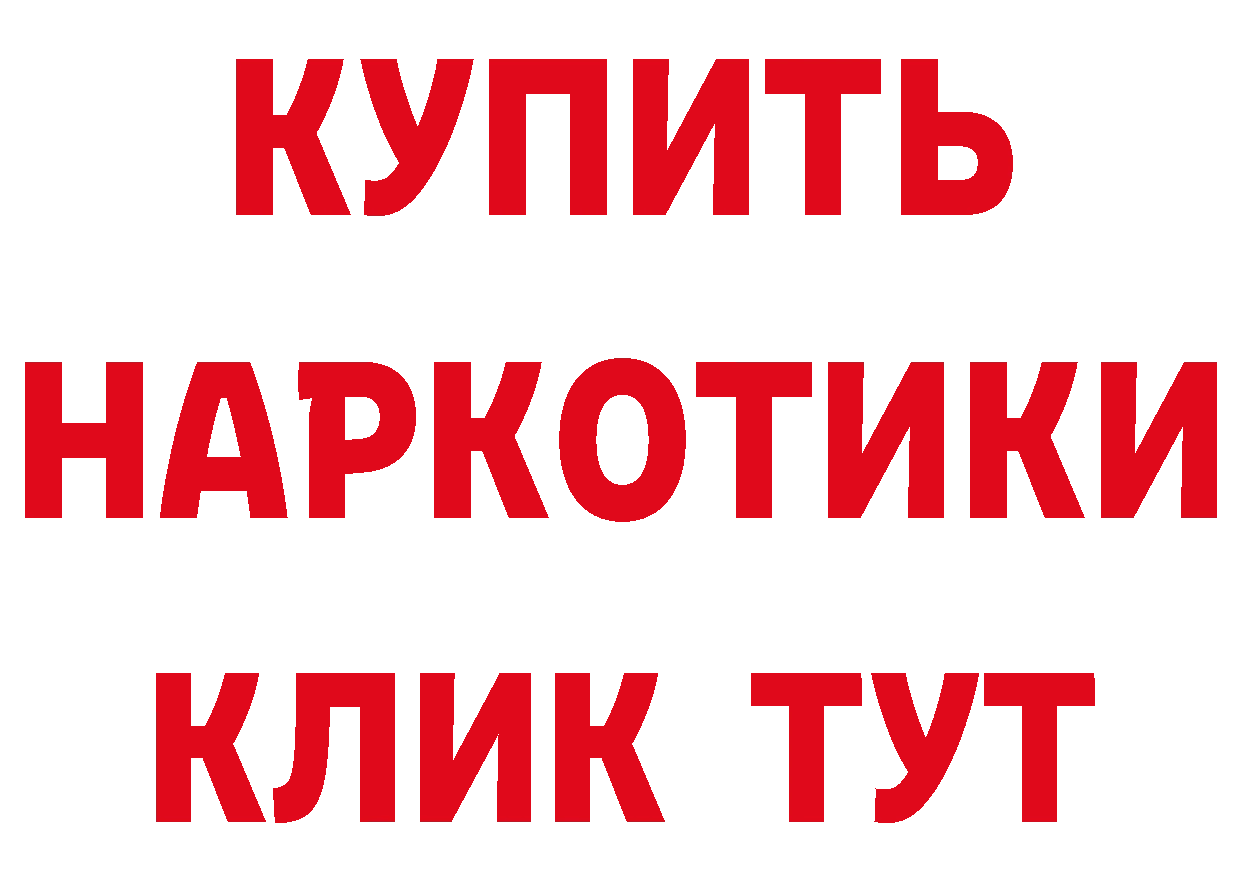 КУПИТЬ
НАРКОТИКИ
КЛИК ТУТ